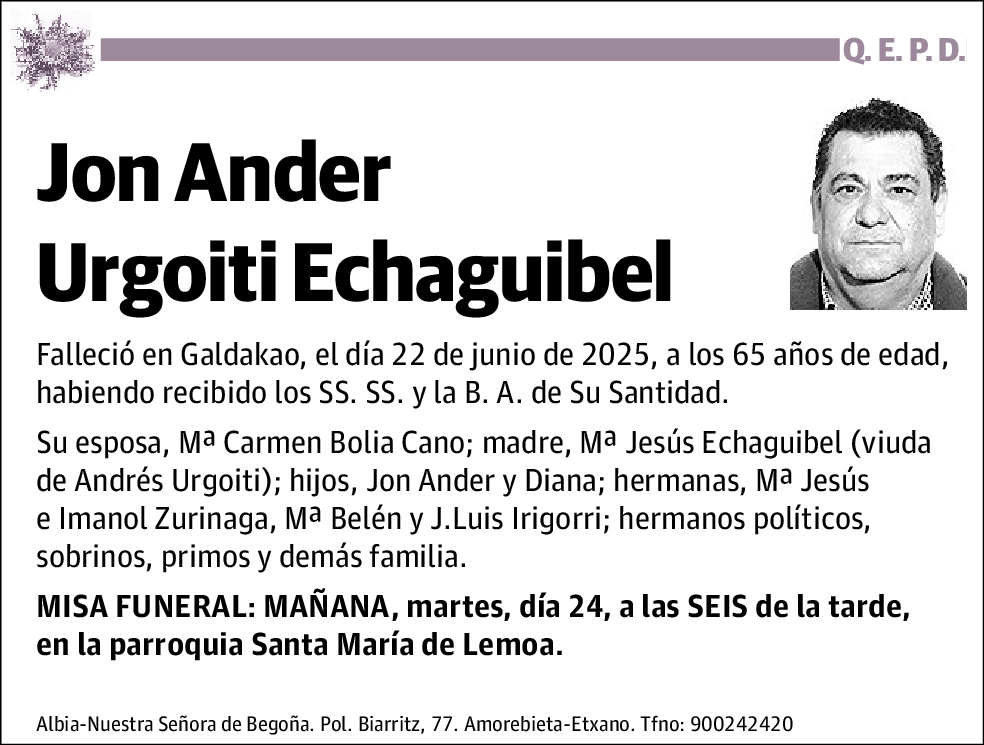 Q. E. P. D.

Jon Ander
Urgoiti Echaguibel

Falleció en Galdakao, el día 22 de junio de 2025, a los 65 años de edad, habiendo recibido los SS. SS. y la B. A. de Su Santidad.

Su esposa, Mª Carmen Bolia Cano; madre, Mª Jesús Echaguibel (viuda de Andrés Urgoiti); hijos, Jon Ander y Diana; hermanas, Mª Jesús e Imanol Zurinaga, Mª Belén y J.Luis Irigorri; hermanos políticos, sobrinos, primos y demás familia.

MISA FUNERAL: MAÑANA, martes, día 24, a las SEIS de la tarde, en la parroquia Santa María de Lemoa.

Albia-Nuestra Señora de Begoña. Pol. Biarritz, 77. Amorebieta-Etxano. Tfno: 900242420